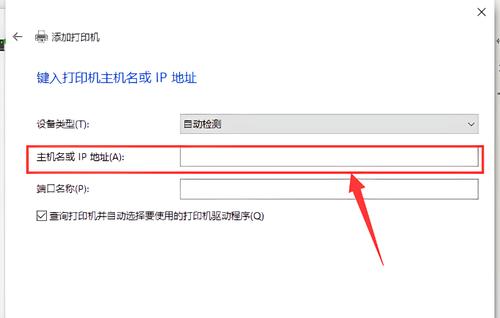 添加打印机

键入打印机主机名或 IP 地址

设备类型(T): 自动检测

主机名或 IP 地址(A):

端口名称(P):

查询打印机并自动选择要使用的打印机驱动程序(Q)